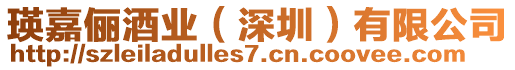 瑛嘉俪酒业（深圳）有限公司
http://szleiladulles7.cn.coovee.com